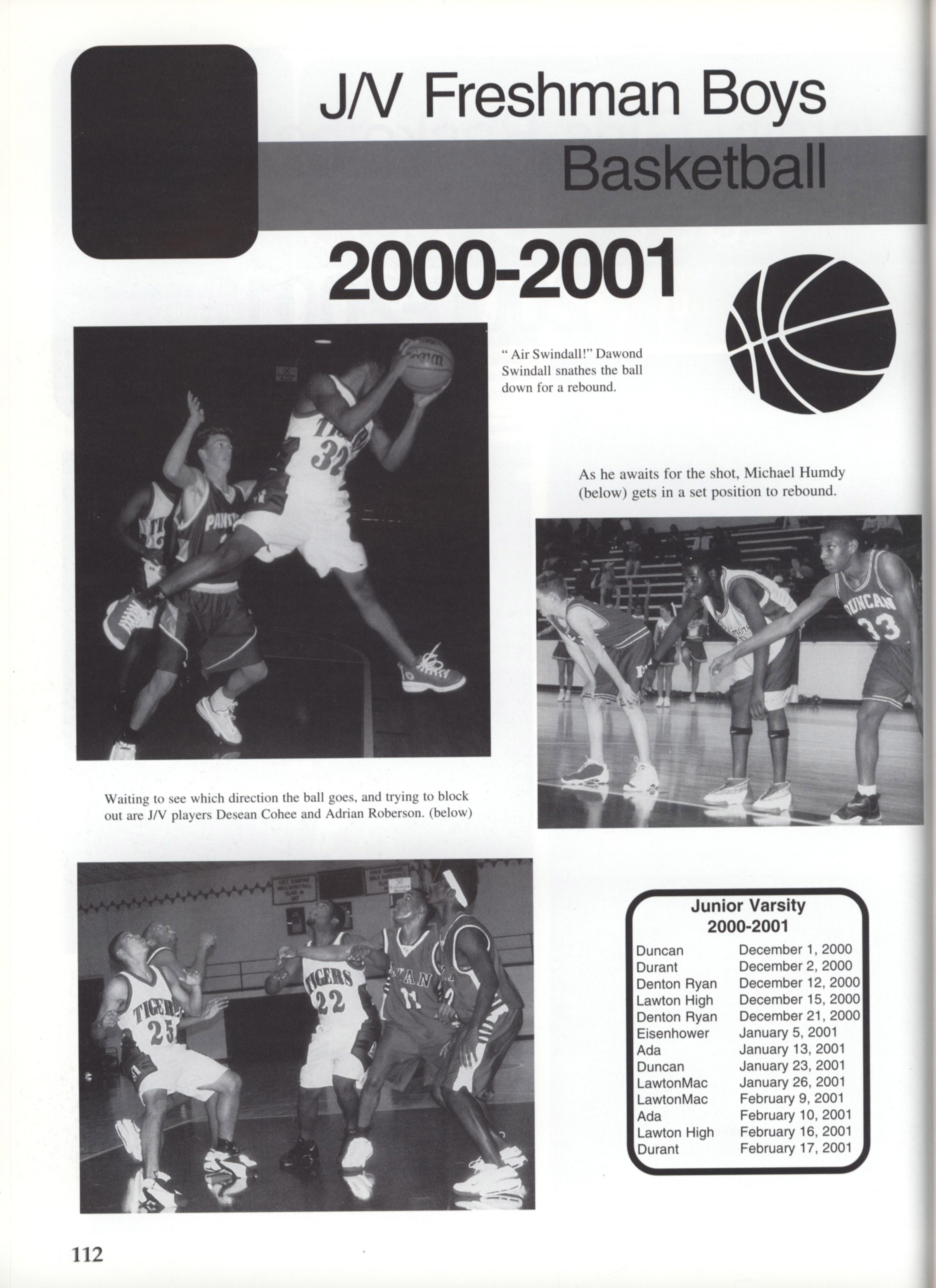 J/V Freshman Boys

Basketball

2000-2001

" Air Swindall!" Dawond Swindall snathes the ball down for a rebound.

As he awaits for the shot, Michael Humdy (below) gets in a set position to rebound.

Waiting to see which direction the ball goes, and trying to block out are J/V players Desean Cohee and Adrian Roberson. (below)

Junior Varsity
2000-2001

| | |
|---|---|
| Duncan | December 1, 2000 |
| Durant | December 2, 2000 |
| Denton Ryan | December 12, 2000 |
| Lawton High | December 15, 2000 |
| Denton Ryan | December 21, 2000 |
| Eisenhower | January 5, 2001 |
| Ada | January 13, 2001 |
| Duncan | January 23, 2001 |
| LawtonMac | January 26, 2001 |
| LawtonMac | February 9, 2001 |
| Ada | February 10, 2001 |
| Lawton High | February 16, 2001 |
| Durant | February 17, 2001 |

112